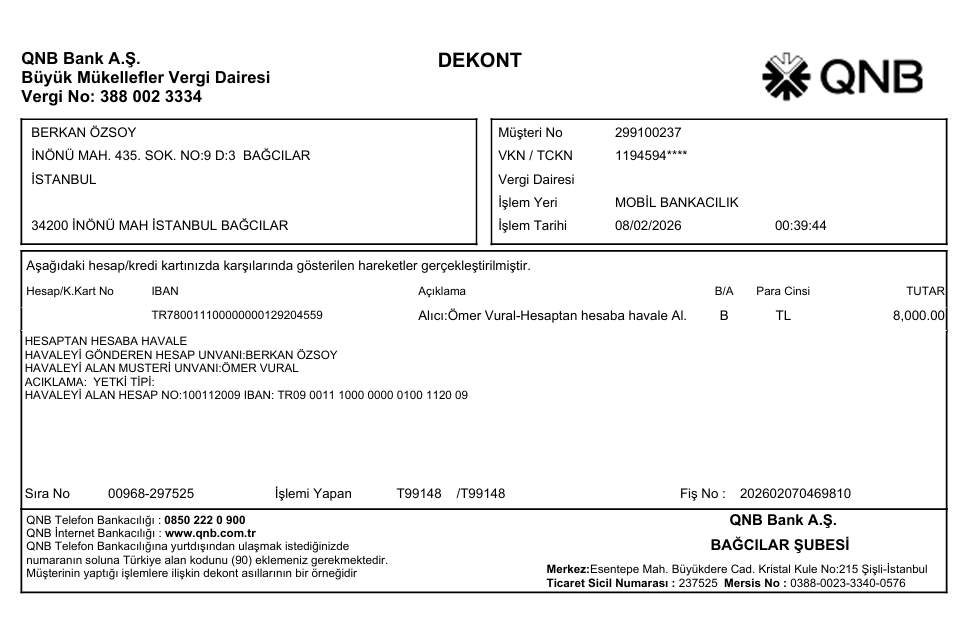 QNB Bank A.Ş.
Büyük Mükellefler Vergi Dairesi
Vergi No: 388 002 3334

DEKONT

QNB

BERKAN ÖZSOY
İNÖNÜ MAH. 435. SOK. NO:9 D:3 BAĞCILAR
İSTANBUL

34200 İNÖNÜ MAH İSTANBUL BAĞCILAR

Müşteri No 299100237
VKN / TCKN 1194594****
Vergi Dairesi
İşlem Yeri MOBİL BANKACILIK
İşlem Tarihi 08/02/2026 00:39:44

Aşağıdaki hesap/kredi kartınızda karşılarında gösterilen hareketler gerçekleştirilmiştir.

| Hesap/K.Kart No | IBAN | Açıklama | B/A | Para Cinsi | TUTAR |
|---|---|---|---|---|---|
| | TR780011100000000129204559 | Alıcı:Ömer Vural-Hesaptan hesaba havale Al. | B | TL | 8,000.00 |

HESAPTAN HESABA HAVALE
HAVALEYİ GÖNDEREN HESAP UNVANI:BERKAN ÖZSOY
HAVALEYİ ALAN MUSTERİ UNVANI:ÖMER VURAL
ACIKLAMA: YETKİ TİPİ:
HAVALEYİ ALAN HESAP NO:100112009 IBAN: TR09 0011 1000 0000 0100 1120 09

Sıra No 00968-297525 İşlemi Yapan T99148 /T99148 Fiş No : 202602070469810

QNB Telefon Bankacılığı : 0850 222 0 900
QNB İnternet Bankacılığı : www.qnb.com.tr
QNB Telefon Bankacılığına yurtdışından ulaşmak istediğinizde numaranın soluna Türkiye alan kodunu (90) eklemeniz gerekmektedir.
Müşterinin yaptığı işlemlere ilişkin dekont asıllarının bir örneğidir

QNB Bank A.Ş.
BAĞCILAR ŞUBESİ
Merkez:Esentepe Mah. Büyükdere Cad. Kristal Kule No:215 Şişli-İstanbul
Ticaret Sicil Numarası : 237525 Mersis No : 0388-0023-3340-0576